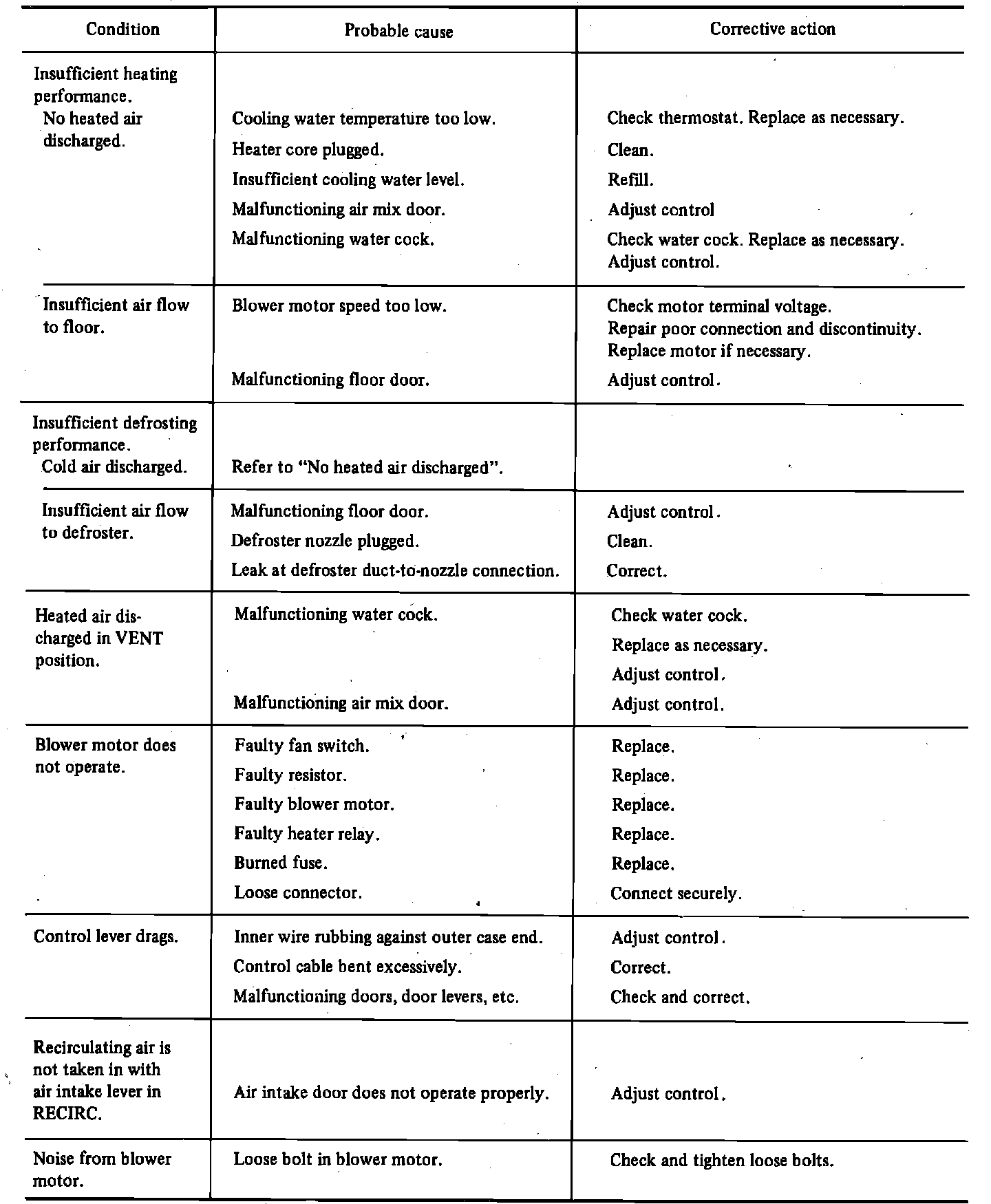 | Condition | Probable cause | Corrective action |
|---|---|---|
| Insufficient heating performance. No heated air discharged. | Cooling water temperature too low. | Check thermostat. Replace as necessary. |
| | Heater core plugged. | Clean. |
| | Insufficient cooling water level. | Refill. |
| | Malfunctioning air mix door. | Adjust control |
| | Malfunctioning water cock. | Check water cock. Replace as necessary. Adjust control. |
| Insufficient air flow to floor. | Blower motor speed too low. | Check motor terminal voltage. Repair poor connection and discontinuity. Replace motor if necessary. |
| | Malfunctioning floor door. | Adjust control. |
| Insufficient defrosting performance. Cold air discharged. | Refer to "No heated air discharged". | |
| Insufficient air flow to defroster. | Malfunctioning floor door. | Adjust control. |
| | Defroster nozzle plugged. | Clean. |
| | Leak at defroster duct-to-nozzle connection. | Correct. |
| Heated air discharged in VENT position. | Malfunctioning water cock. | Check water cock. Replace as necessary. Adjust control. |
| | Malfunctioning air mix door. | Adjust control. |
| Blower motor does not operate. | Faulty fan switch. | Replace. |
| | Faulty resistor. | Replace. |
| | Faulty blower motor. | Replace. |
| | Faulty heater relay. | Replace. |
| | Burned fuse. | Replace. |
| | Loose connector. | Connect securely. |
| Control lever drags. | Inner wire rubbing against outer case end. | Adjust control. |
| | Control cable bent excessively. | Correct. |
| | Malfunctioning doors, door levers, etc. | Check and correct. |
| Recirculating air is not taken in with air intake lever in RECIRC. | Air intake door does not operate properly. | Adjust control. |
| Noise from blower motor. | Loose bolt in blower motor. | Check and tighten loose bolts. |